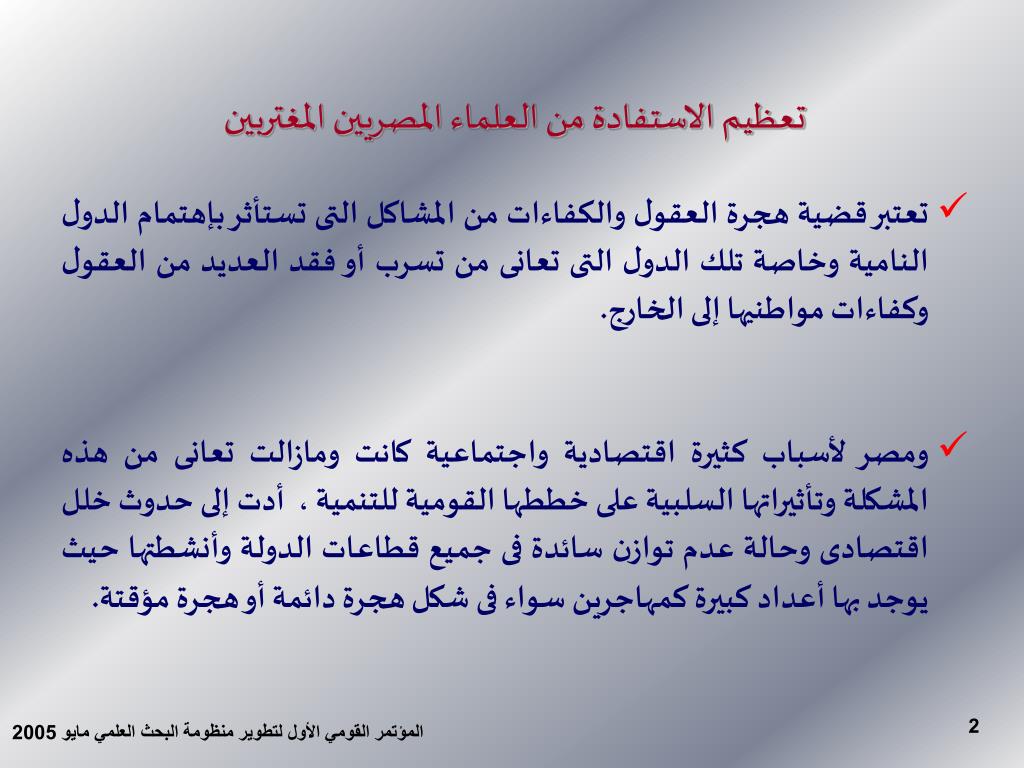 تعظيم الاستفادة من العلماء المصريين المغتربين

✓ تعتبر قضية هجرة العقول والكفاءات من المشاكل التى تستأثر بإهتمام الدول النامية وخاصة تلك الدول التى تعانى من تسرب أو فقد العديد من العقول وكفاءات مواطنيها إلى الخارج.

✓ ومصر لأسباب كثيرة اقتصادية واجتماعية كانت ومازالت تعانى من هذه المشكلة وتأثيراتها السلبية على خططها القومية للتنمية ، أدت إلى حدوث خلل اقتصادى وحالة عدم توازن سائدة فى جميع قطاعات الدولة وأنشطتها حيث يوجد بها أعداد كبيرة كمهاجرين سواء فى شكل هجرة دائمة أو هجرة مؤقتة.

المؤتمر القومي الأول لتطوير منظومة البحث العلمي مايو 2005

2